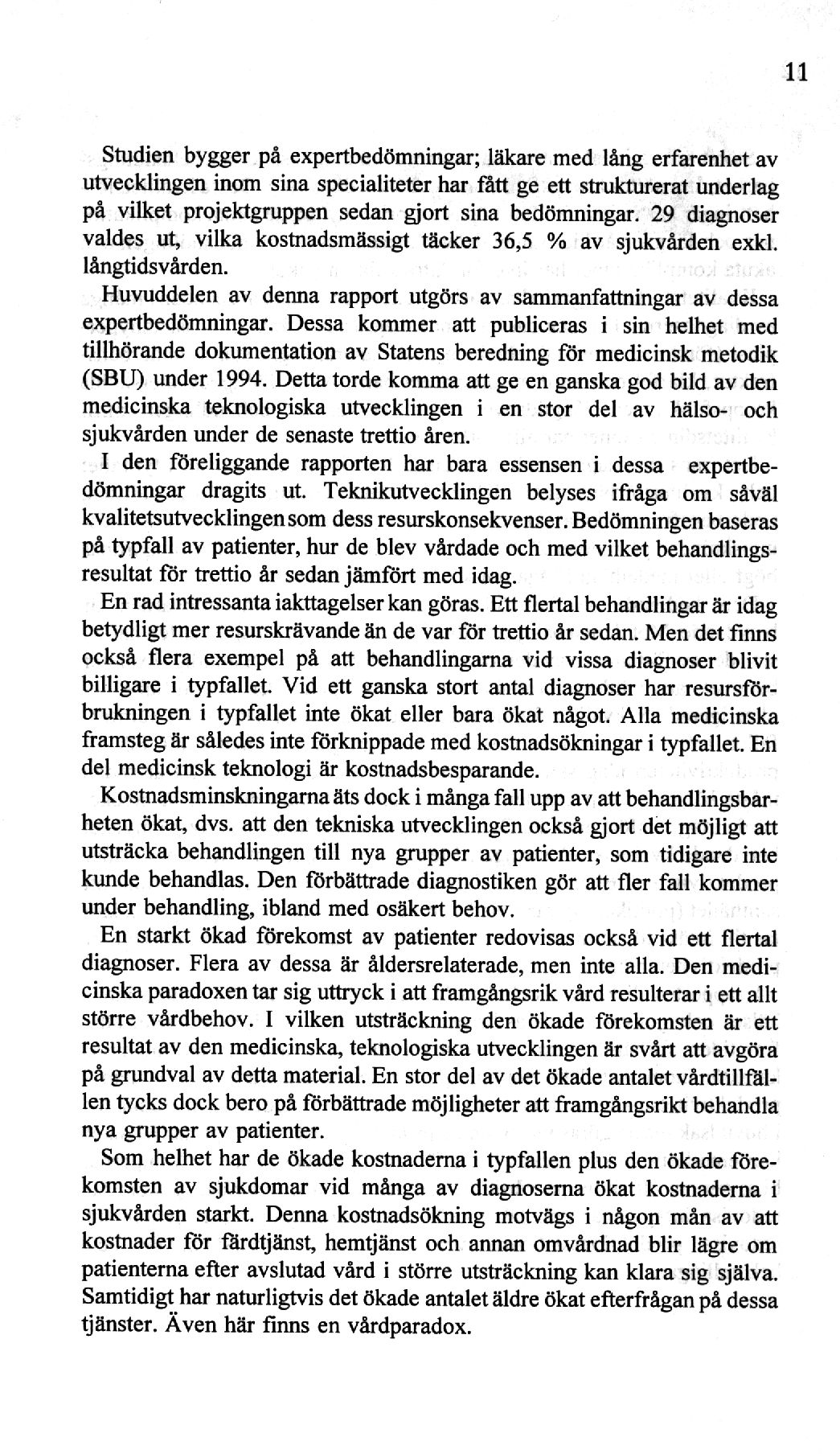 11

Studien bygger på expertbedömningar; läkare med lång erfarenhet av utvecklingen inom sina specialiteter har fått ge ett strukturerat underlag på vilket projektgruppen sedan gjort sina bedömningar. 29 diagnoser valdes ut, vilka kostnadsmässigt täcker 36,5 % av sjukvården exkl. långtidsvården.

Huvuddelen av denna rapport utgörs av sammanfattningar av dessa expertbedömningar. Dessa kommer att publiceras i sin helhet med tillhörande dokumentation av Statens beredning för medicinsk metodik (SBU) under 1994. Detta torde komma att ge en ganska god bild av den medicinska teknologiska utvecklingen i en stor del av hälso- och sjukvården under de senaste trettio åren.

I den föreliggande rapporten har bara essensen i dessa expertbedömningar dragits ut. Teknikutvecklingen belyses ifråga om såväl kvalitetsutvecklingen som dess resurskonsekvenser. Bedömningen baseras på typfall av patienter, hur de blev vårdade och med vilket behandlingsresultat för trettio år sedan jämfört med idag.

En rad intressanta iakttagelser kan göras. Ett flertal behandlingar är idag betydligt mer resurskrävande än de var för trettio år sedan. Men det finns också flera exempel på att behandlingarna vid vissa diagnoser blivit billigare i typfallet. Vid ett ganska stort antal diagnoser har resursförbrukningen i typfallet inte ökat eller bara ökat något. Alla medicinska framsteg är således inte förknippade med kostnadsökningar i typfallet. En del medicinsk teknologi är kostnadsbesparande.

Kostnadsminskningarna äts dock i många fall upp av att behandlingsbarheten ökat, dvs. att den tekniska utvecklingen också gjort det möjligt att utsträcka behandlingen till nya grupper av patienter, som tidigare inte kunde behandlas. Den förbättrade diagnostiken gör att fler fall kommer under behandling, ibland med osäkert behov.

En starkt ökad förekomst av patienter redovisas också vid ett flertal diagnoser. Flera av dessa är åldersrelaterade, men inte alla. Den medicinska paradoxen tar sig uttryck i att framgångsrik vård resulterar i ett allt större vårdbehov. I vilken utsträckning den ökade förekomsten är ett resultat av den medicinska, teknologiska utvecklingen är svårt att avgöra på grundval av detta material. En stor del av det ökade antalet vårdtillfällen tycks dock bero på förbättrade möjligheter att framgångsrikt behandla nya grupper av patienter.

Som helhet har de ökade kostnaderna i typfallen plus den ökade förekomsten av sjukdomar vid många av diagnoserna ökat kostnaderna i sjukvården starkt. Denna kostnadsökning motvägs i någon mån av att kostnader för färdtjänst, hemtjänst och annan omvårdnad blir lägre om patienterna efter avslutad vård i större utsträckning kan klara sig själva. Samtidigt har naturligtvis det ökade antalet äldre ökat efterfrågan på dessa tjänster. Även här finns en vårdparadox.